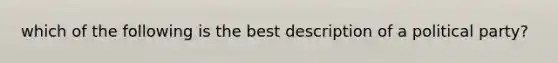 which of the following is the best description of a political party?